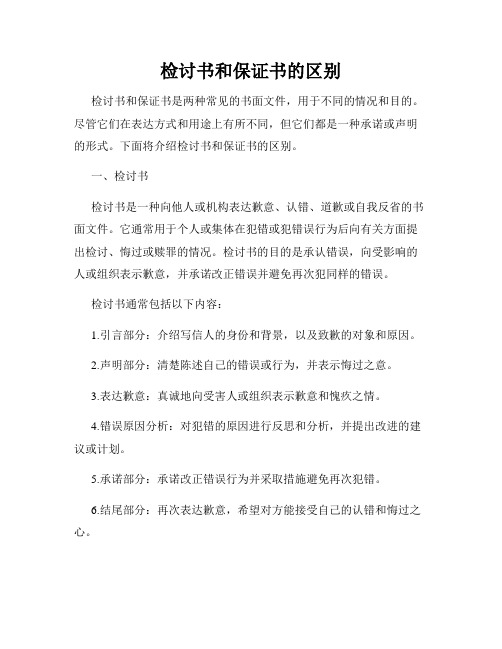 检讨书和保证书的区别

检讨书和保证书是两种常见的书面文件，用于不同的情况和目的。尽管它们在表达方式和用途上有所不同，但它们都是一种承诺或声明的形式。下面将介绍检讨书和保证书的区别。

一、检讨书

检讨书是一种向他人或机构表达歉意、认错、道歉或自我反省的书面文件。它通常用于个人或集体在犯错或犯错误行为后向有关方面提出检讨、悔过或赎罪的情况。检讨书的目的是承认错误，向受影响的人或组织表示歉意，并承诺改正错误并避免再次犯同样的错误。

检讨书通常包括以下内容：

1.引言部分：介绍写信人的身份和背景，以及致歉的对象和原因。

2.声明部分：清楚陈述自己的错误或行为，并表示悔过之意。

3.表达歉意：真诚地向受害人或组织表示歉意和愧疚之情。

4.错误原因分析：对犯错的原因进行反思和分析，并提出改进的建议或计划。

5.承诺部分：承诺改正错误行为并采取措施避免再次犯错。

6.结尾部分：再次表达歉意，希望对方能接受自己的认错和悔过之心。